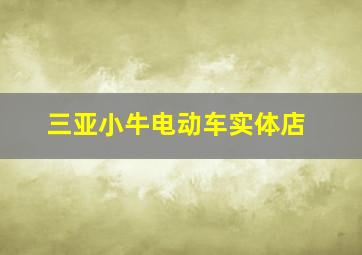 三亚小牛电动车实体店